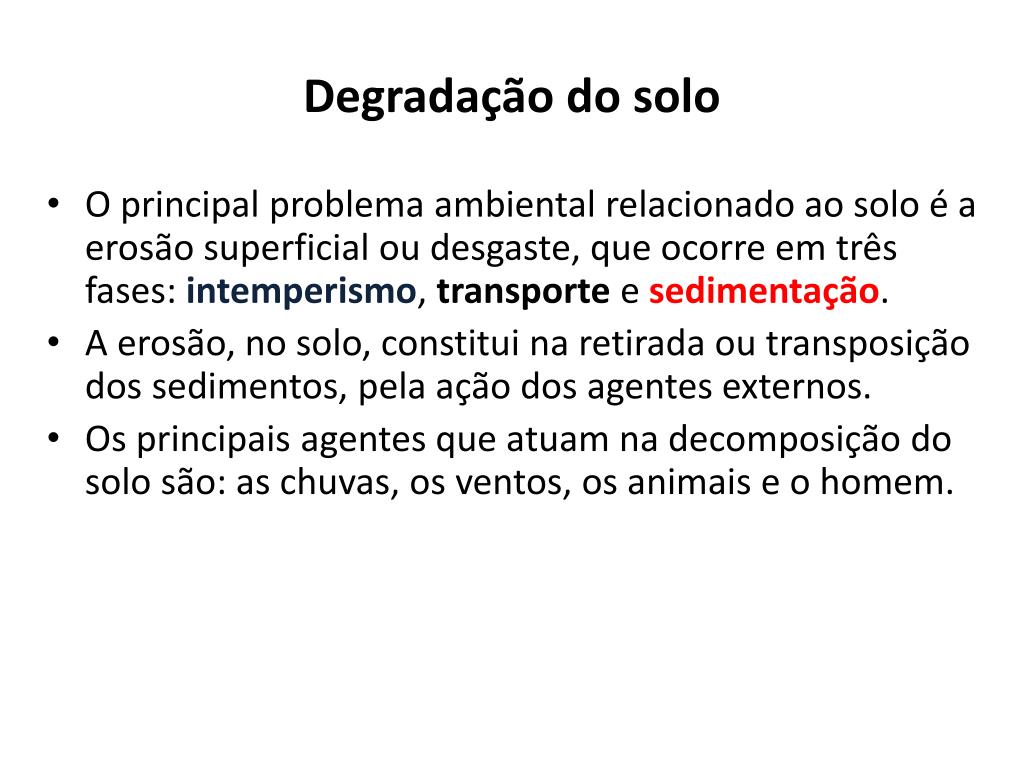 Degradação do solo

• O principal problema ambiental relacionado ao solo é a erosão superficial ou desgaste, que ocorre em três fases: intemperismo, transporte e sedimentação.
• A erosão, no solo, constitui na retirada ou transposição dos sedimentos, pela ação dos agentes externos.
• Os principais agentes que atuam na decomposição do solo são: as chuvas, os ventos, os animais e o homem.